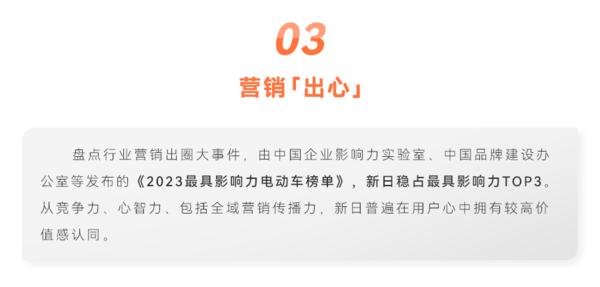 03

营销「出心」

盘点行业营销出圈大事件，由中国企业影响力实验室、中国品牌建设办公室等发布的《2023最具影响力电动车榜单》，新日稳占最具影响力TOP3。从竞争力、心智力、包括全域营销传播力，新日普遍在用户心中拥有较高价值感认同。